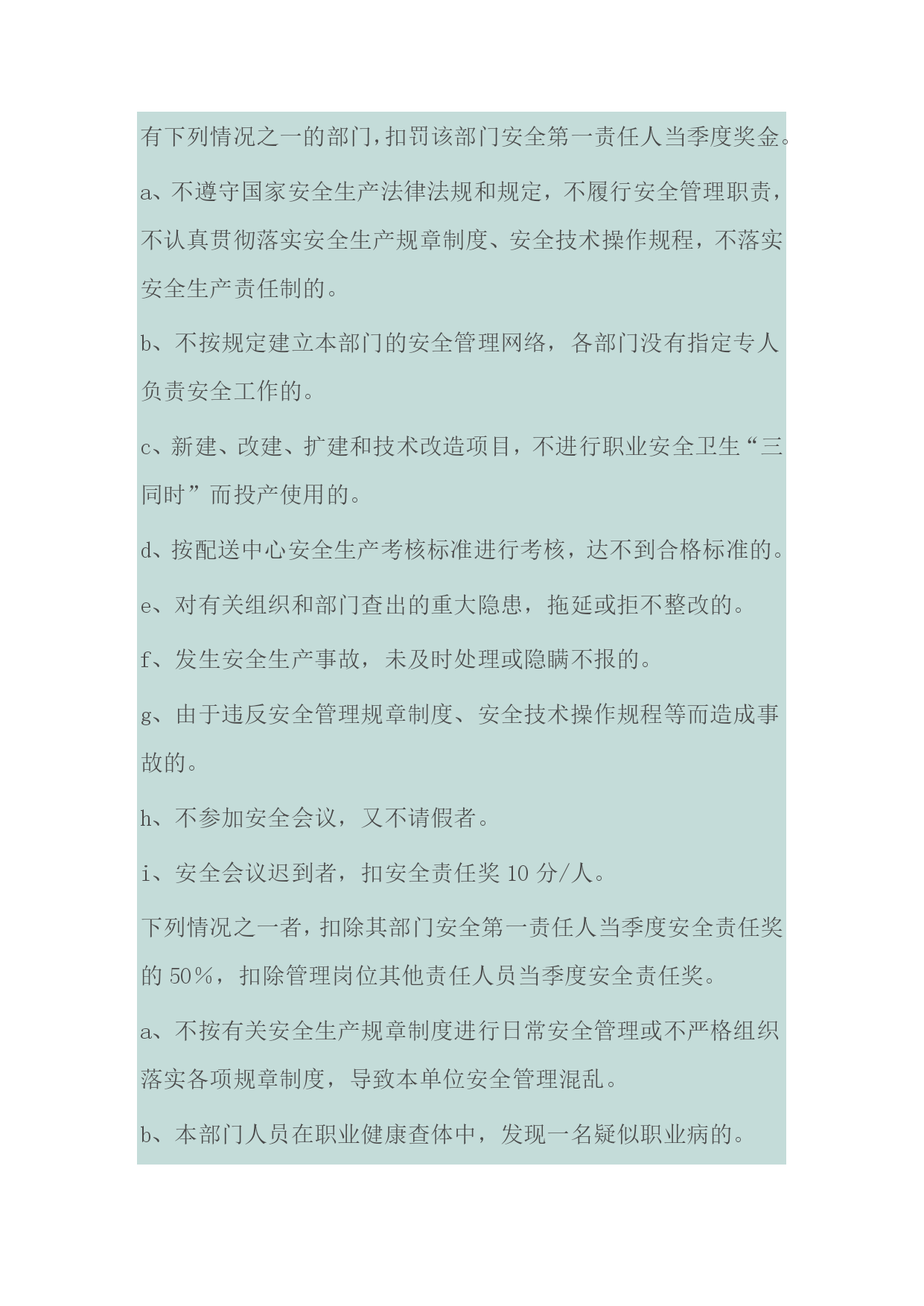 有下列情况之一的部门，扣罚该部门安全第一责任人当季度奖金。

a、不遵守国家安全生产法律法规和规定，不履行安全管理职责，不认真贯彻落实安全生产规章制度、安全技术操作规程，不落实安全生产责任制的。

b、不按规定建立本部门的安全管理网络，各部门没有指定专人负责安全工作的。

c、新建、改建、扩建和技术改造项目，不进行职业安全卫生“三同时”而投产使用的。

d、按配送中心安全生产考核标准进行考核，达不到合格标准的。

e、对有关组织和部门查出的重大隐患，拖延或拒不整改的。

f、发生安全生产事故，未及时处理或隐瞒不报的。

g、由于违反安全管理规章制度、安全技术操作规程等而造成事故的。

h、不参加安全会议，又不请假者。

i、安全会议迟到者，扣安全责任奖 10 分/人。

下列情况之一者，扣除其部门安全第一责任人当季度安全责任奖的 50%，扣除管理岗位其他责任人员当季度安全责任奖。

a、不按有关安全生产规章制度进行日常安全管理或不严格组织落实各项规章制度，导致本单位安全管理混乱。

b、本部门人员在职业健康查体中，发现一名疑似职业病的。